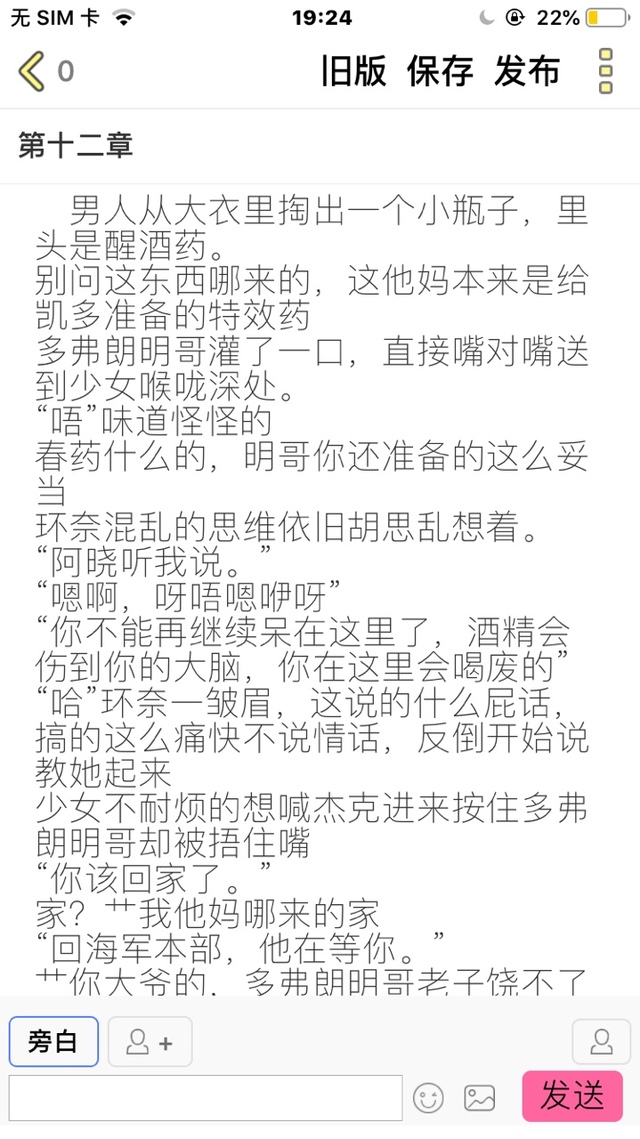 无 SIM 卡 19:24 22%

0 旧版 保存 发布

第十二章

男人从大衣里掏出一个小瓶子，里头是醒酒药。
别问这东西哪来的，这他妈本来是给凯多准备的特效药
多弗朗明哥灌了一口，直接嘴对嘴送到少女喉咙深处。
“唔”味道怪怪的
春药什么的，明哥你还准备的这么妥当
环奈混乱的思维依旧胡思乱想着。
“阿晓听我说。”
“嗯啊，呀唔嗯咿呀”
“你不能再继续呆在这里了，酒精会伤到你的大脑，你在这里会喝废的”
“哈”环奈一皱眉，这说的什么屁话，搞的这么痛快不说情话，反倒开始说教她起来
少女不耐烦的想喊杰克进来按住多弗朗明哥却被捂住嘴
“你该回家了。”
家？艹我他妈哪来的家
“回海军本部，他在等你。”
艹你大爷的，多弗朗明哥老子饶不了

旁白 发送